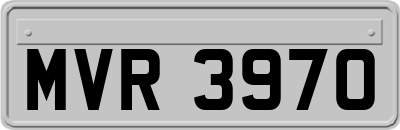 MVR 3970